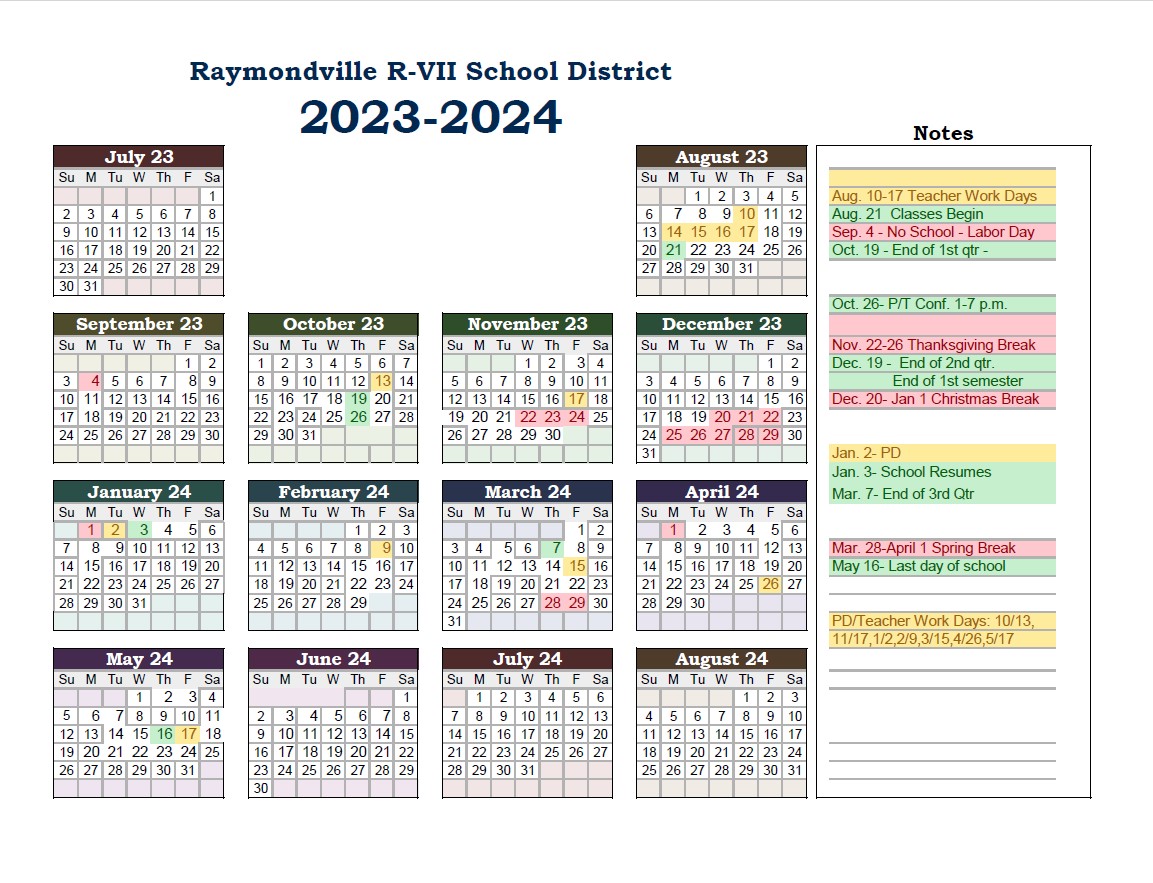 Raymondville R-VII School District
2023-2024

July 23
| Su | M | Tu | W | Th | F | Sa |
|---|---|---|---|---|---|---|
| | | | | | | 1 |
| 2 | 3 | 4 | 5 | 6 | 7 | 8 |
| 9 | 10 | 11 | 12 | 13 | 14 | 15 |
| 16 | 17 | 18 | 19 | 20 | 21 | 22 |
| 23 | 24 | 25 | 26 | 27 | 28 | 29 |
| 30 | 31 | | | | | |

August 23
| Su | M | Tu | W | Th | F | Sa |
|---|---|---|---|---|---|---|
| | | 1 | 2 | 3 | 4 | 5 |
| 6 | 7 | 8 | 9 | 10 | 11 | 12 |
| 13 | 14 | 15 | 16 | 17 | 18 | 19 |
| 20 | 21 | 22 | 23 | 24 | 25 | 26 |
| 27 | 28 | 29 | 30 | 31 | | |

September 23
| Su | M | Tu | W | Th | F | Sa |
|---|---|---|---|---|---|---|
| | | | | | 1 | 2 |
| 3 | 4 | 5 | 6 | 7 | 8 | 9 |
| 10 | 11 | 12 | 13 | 14 | 15 | 16 |
| 17 | 18 | 19 | 20 | 21 | 22 | 23 |
| 24 | 25 | 26 | 27 | 28 | 29 | 30 |

October 23
| Su | M | Tu | W | Th | F | Sa |
|---|---|---|---|---|---|---|
| 1 | 2 | 3 | 4 | 5 | 6 | 7 |
| 8 | 9 | 10 | 11 | 12 | 13 | 14 |
| 15 | 16 | 17 | 18 | 19 | 20 | 21 |
| 22 | 23 | 24 | 25 | 26 | 27 | 28 |
| 29 | 30 | 31 | | | | |

November 23
| Su | M | Tu | W | Th | F | Sa |
|---|---|---|---|---|---|---|
| | | | 1 | 2 | 3 | 4 |
| 5 | 6 | 7 | 8 | 9 | 10 | 11 |
| 12 | 13 | 14 | 15 | 16 | 17 | 18 |
| 19 | 20 | 21 | 22 | 23 | 24 | 25 |
| 26 | 27 | 28 | 29 | 30 | | |

December 23
| Su | M | Tu | W | Th | F | Sa |
|---|---|---|---|---|---|---|
| | | | | | 1 | 2 |
| 3 | 4 | 5 | 6 | 7 | 8 | 9 |
| 10 | 11 | 12 | 13 | 14 | 15 | 16 |
| 17 | 18 | 19 | 20 | 21 | 22 | 23 |
| 24 | 25 | 26 | 27 | 28 | 29 | 30 |
| 31 | | | | | | |

January 24
| Su | M | Tu | W | Th | F | Sa |
|---|---|---|---|---|---|---|
| | 1 | 2 | 3 | 4 | 5 | 6 |
| 7 | 8 | 9 | 10 | 11 | 12 | 13 |
| 14 | 15 | 16 | 17 | 18 | 19 | 20 |
| 21 | 22 | 23 | 24 | 25 | 26 | 27 |
| 28 | 29 | 30 | 31 | | | |

February 24
| Su | M | Tu | W | Th | F | Sa |
|---|---|---|---|---|---|---|
| | | | | 1 | 2 | 3 |
| 4 | 5 | 6 | 7 | 8 | 9 | 10 |
| 11 | 12 | 13 | 14 | 15 | 16 | 17 |
| 18 | 19 | 20 | 21 | 22 | 23 | 24 |
| 25 | 26 | 27 | 28 | 29 | | |

March 24
| Su | M | Tu | W | Th | F | Sa |
|---|---|---|---|---|---|---|
| | | | | | 1 | 2 |
| 3 | 4 | 5 | 6 | 7 | 8 | 9 |
| 10 | 11 | 12 | 13 | 14 | 15 | 16 |
| 17 | 18 | 19 | 20 | 21 | 22 | 23 |
| 24 | 25 | 26 | 27 | 28 | 29 | 30 |
| 31 | | | | | | |

April 24
| Su | M | Tu | W | Th | F | Sa |
|---|---|---|---|---|---|---|
| | 1 | 2 | 3 | 4 | 5 | 6 |
| 7 | 8 | 9 | 10 | 11 | 12 | 13 |
| 14 | 15 | 16 | 17 | 18 | 19 | 20 |
| 21 | 22 | 23 | 24 | 25 | 26 | 27 |
| 28 | 29 | 30 | | | | |

May 24
| Su | M | Tu | W | Th | F | Sa |
|---|---|---|---|---|---|---|
| | | | 1 | 2 | 3 | 4 |
| 5 | 6 | 7 | 8 | 9 | 10 | 11 |
| 12 | 13 | 14 | 15 | 16 | 17 | 18 |
| 19 | 20 | 21 | 22 | 23 | 24 | 25 |
| 26 | 27 | 28 | 29 | 30 | 31 | |

June 24
| Su | M | Tu | W | Th | F | Sa |
|---|---|---|---|---|---|---|
| | | | | | | 1 |
| 2 | 3 | 4 | 5 | 6 | 7 | 8 |
| 9 | 10 | 11 | 12 | 13 | 14 | 15 |
| 16 | 17 | 18 | 19 | 20 | 21 | 22 |
| 23 | 24 | 25 | 26 | 27 | 28 | 29 |
| 30 | | | | | | |

July 24
| Su | M | Tu | W | Th | F | Sa |
|---|---|---|---|---|---|---|
| | 1 | 2 | 3 | 4 | 5 | 6 |
| 7 | 8 | 9 | 10 | 11 | 12 | 13 |
| 14 | 15 | 16 | 17 | 18 | 19 | 20 |
| 21 | 22 | 23 | 24 | 25 | 26 | 27 |
| 28 | 29 | 30 | 31 | | | |

August 24
| Su | M | Tu | W | Th | F | Sa |
|---|---|---|---|---|---|---|
| | | | | 1 | 2 | 3 |
| 4 | 5 | 6 | 7 | 8 | 9 | 10 |
| 11 | 12 | 13 | 14 | 15 | 16 | 17 |
| 18 | 19 | 20 | 21 | 22 | 23 | 24 |
| 25 | 26 | 27 | 28 | 29 | 30 | 31 |

Notes
Aug. 10-17 Teacher Work Days
Aug. 21 Classes Begin
Sep. 4 - No School - Labor Day
Oct. 19 - End of 1st qtr -

Oct. 26- P/T Conf. 1-7 p.m.

Nov. 22-26 Thanksgiving Break
Dec. 19 - End of 2nd qtr.
End of 1st semester
Dec. 20- Jan 1 Christmas Break

Jan. 2- PD
Jan. 3- School Resumes
Mar. 7- End of 3rd Qtr

Mar. 28-April 1 Spring Break
May 16- Last day of school

PD/Teacher Work Days: 10/13, 11/17,1/2,2/9,3/15,4/26,5/17